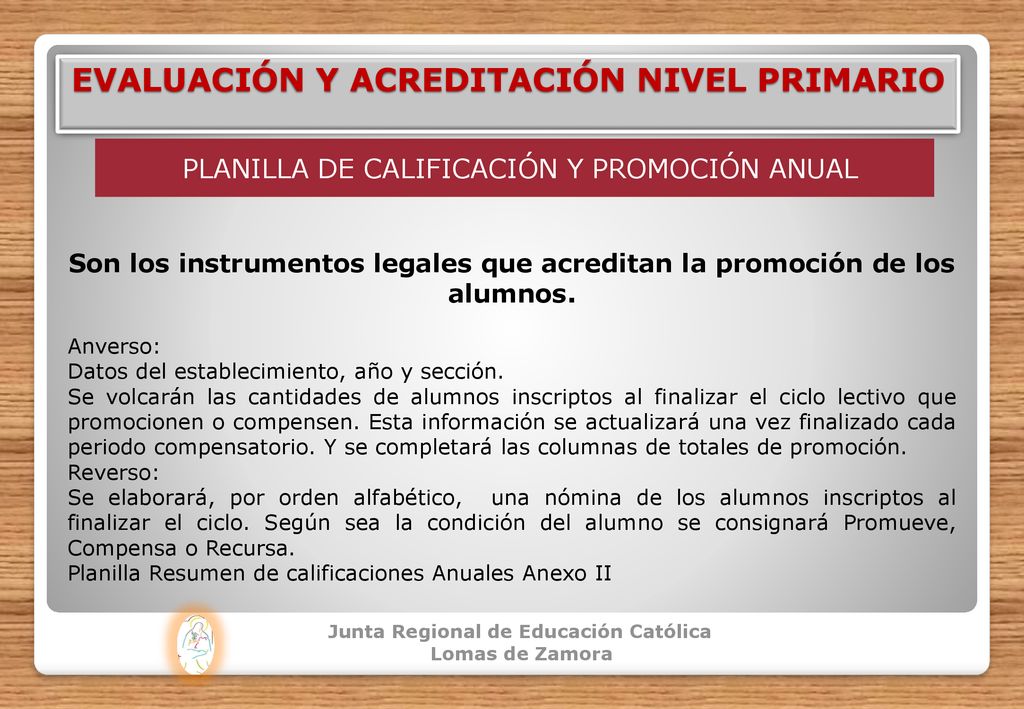 EVALUACIÓN Y ACREDITACIÓN NIVEL PRIMARIO

PLANILLA DE CALIFICACIÓN Y PROMOCIÓN ANUAL

Son los instrumentos legales que acreditan la promoción de los alumnos.

Anverso:
Datos del establecimiento, año y sección.
Se volcarán las cantidades de alumnos inscriptos al finalizar el ciclo lectivo que promocionen o compensen. Esta información se actualizará una vez finalizado cada periodo compensatorio. Y se completará las columnas de totales de promoción.
Reverso:
Se elaborará, por orden alfabético, una nómina de los alumnos inscriptos al finalizar el ciclo. Según sea la condición del alumno se consignará Promueve, Compensa o Recursa.
Planilla Resumen de calificaciones Anuales Anexo II

Junta Regional de Educación Católica
Lomas de Zamora